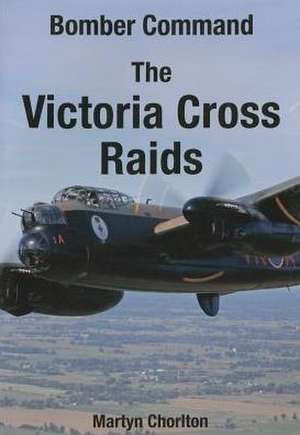 Bomber Command

The
Victoria Cross
Raids

Martyn Chorlton